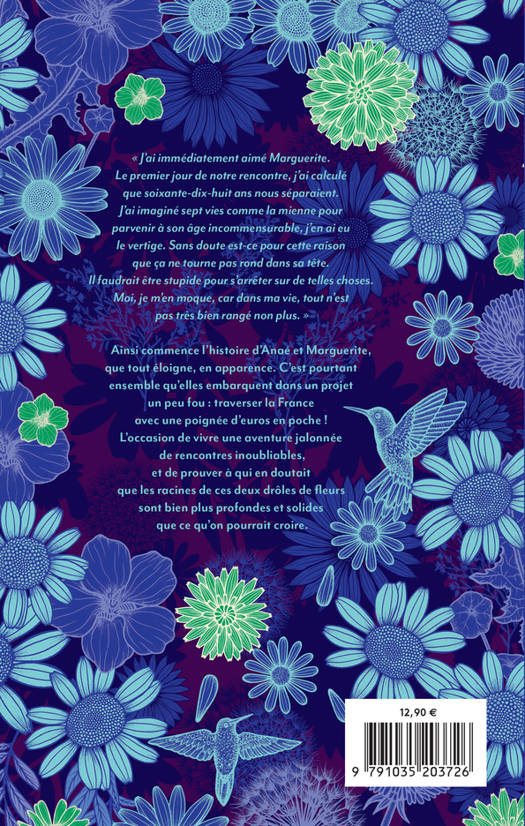 « J'ai immédiatement aimé Marguerite. Le premier jour de notre rencontre, j'ai calculé que soixante-dix-huit ans nous séparaient. J'ai imaginé sept vies comme la mienne pour parvenir à son âge incommensurable, j'en ai eu le vertige. Sans doute est-ce pour cette raison que ça ne tourne pas rond dans sa tête. Il faudrait être stupide pour s'arrêter sur de telles choses. Moi, je m'en moque, car dans ma vie, tout n'est pas très bien rangé non plus. »

Ainsi commence l'histoire d'Anaé et Marguerite, que tout éloigne, en apparence. C'est pourtant ensemble qu'elles embarquent dans un projet un peu fou : traverser la France avec une poignée d'euros en poche ! L'occasion de vivre une aventure jalonnée de rencontres inoubliables, et de prouver à qui en doutait que les racines de ces deux drôles de fleurs sont bien plus profondes et solides que ce qu'on pourrait croire.

12,90 €

9 791035 203726